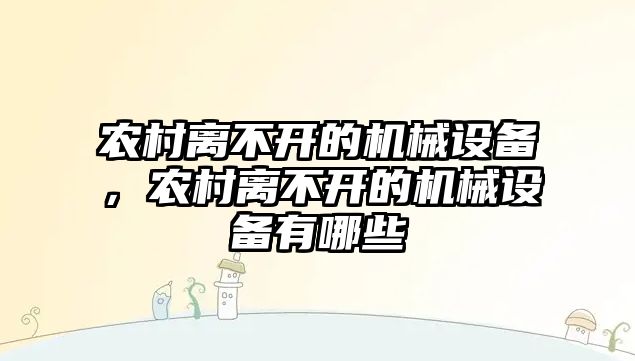 农村离不开的机械设备，农村离不开的机械设备有哪些